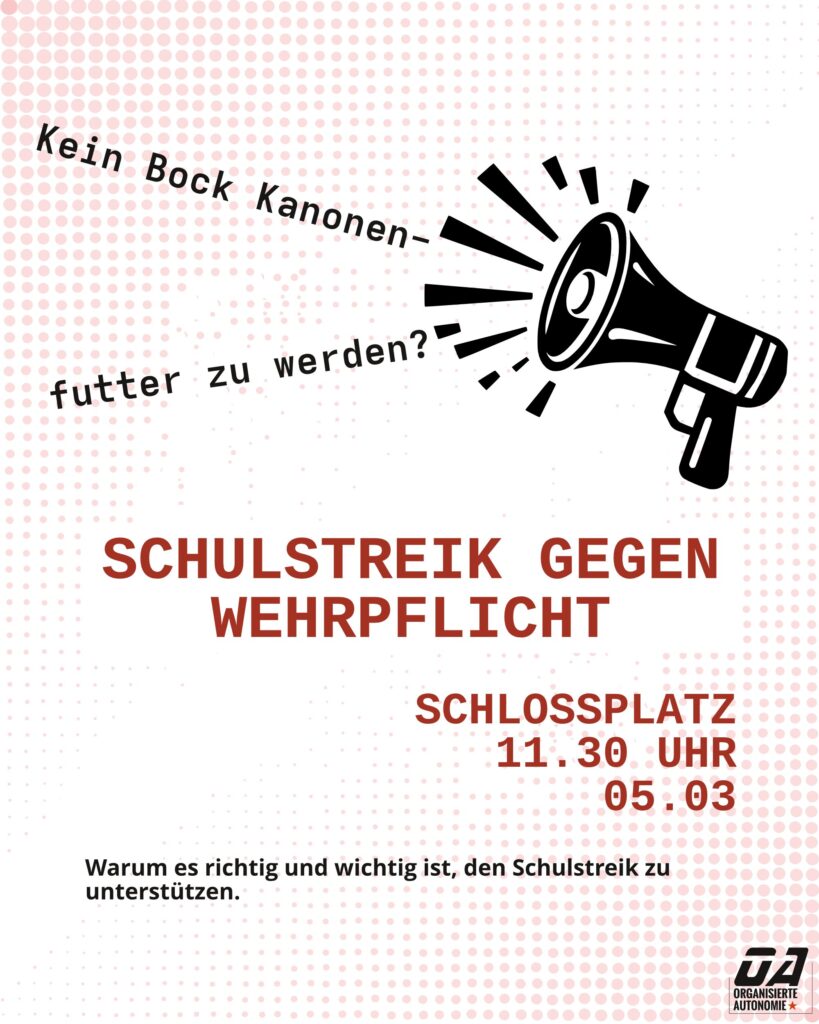 Kein Bock Kanonen-

futter zu werden?

SCHULSTREIK GEGEN WEHRPFLICHT

SCHLOSSPLATZ
11.30 UHR
05.03

Warum es richtig und wichtig ist, den Schulstreik zu unterstützen.

OA
ORGANISIERTE
AUTONOMIE